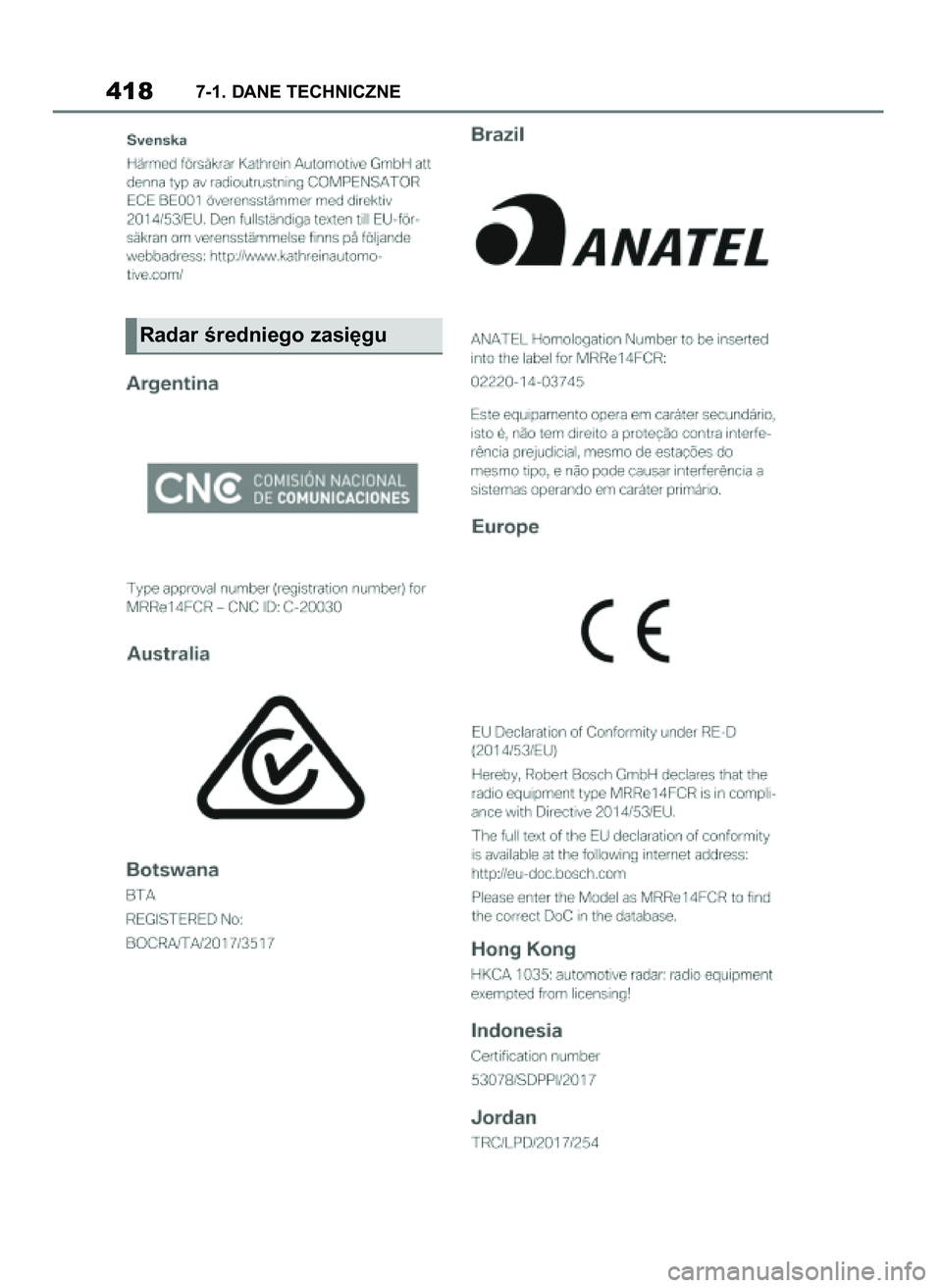 418 7-1. DANE TECHNICZNE

Svenska

Härmed försäkrar Kathrein Automotive GmbH att denna typ av radioutrustning COMPENSATOR ECE BE001 överensstämmer med direktiv 2014/53/EU. Den fullständiga texten till EU-försäkran om verensstämmelse finns på följande webbadress: http://www.kathreinautomotive.com/

Radar średniego zasięgu

Argentina

CNC COMISIÓN NACIONAL DE COMUNICACIONES

Type approval number (registration number) for MRRe14FCR – CNC ID: C-20030

Australia

Botswana

BTA

REGISTERED No:

BOCRA/TA/2017/3517

Brazil

ANATEL

ANATEL Homologation Number to be inserted into the label for MRRe14FCR:

02220-14-03745

Este equipamento opera em caráter secundário, isto é, não tem direito a proteção contra interferência prejudicial, mesmo de estações do mesmo tipo, e não pode causar interferência a sistemas operando em caráter primário.

Europe

CE

EU Declaration of Conformity under RE-D (2014/53/EU)

Hereby, Robert Bosch GmbH declares that the radio equipment type MRRe14FCR is in compliance with Directive 2014/53/EU.

The full text of the EU declaration of conformity is available at the following internet address: http://eu-doc.bosch.com

Please enter the Model as MRRe14FCR to find the correct DoC in the database.

Hong Kong

HKCA 1035: automotive radar: radio equipment exempted from licensing!

Indonesia

Certification number

53078/SDPPI/2017

Jordan

TRC/LPD/2017/254

carmanualsonline.info